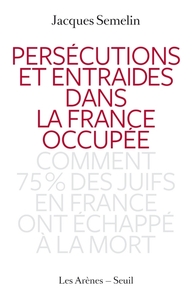 Jacques Semelin

PERSÉCUTIONS ET ENTRAIDES DANS LA FRANCE OCCUPÉE

COMMENT 75 % DES JUIFS EN FRANCE ONT ÉCHAPPÉ À LA MORT

Les Arènes – Seuil